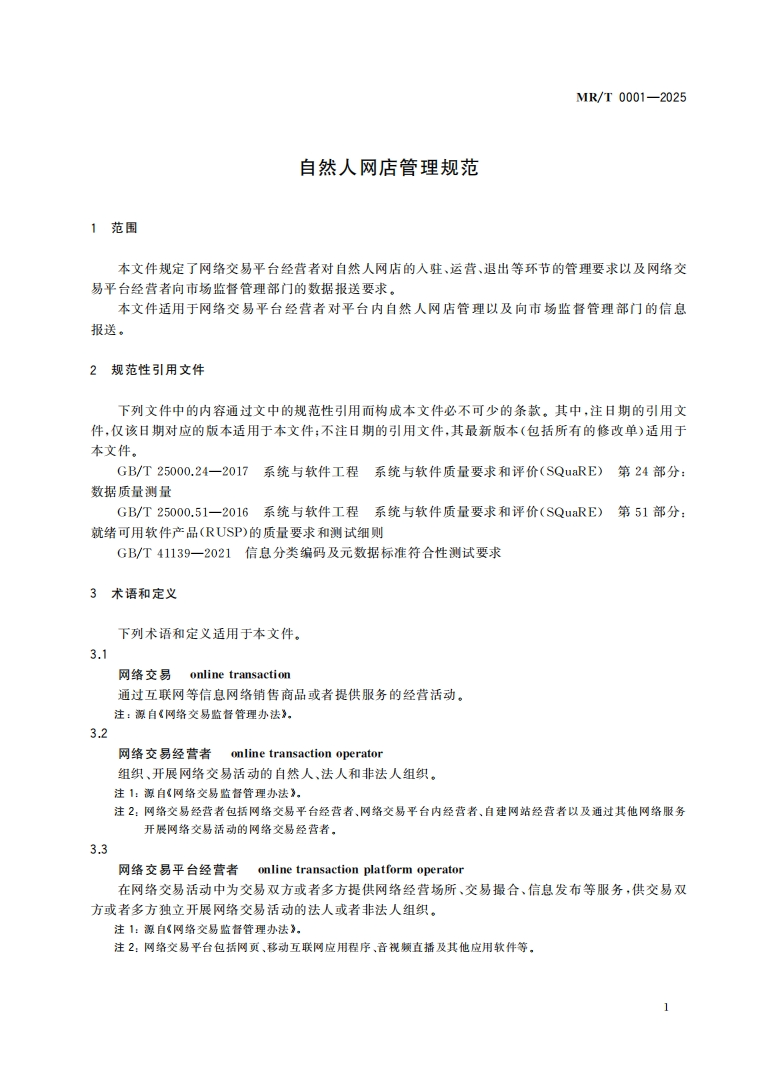 MR/T 0001—2025

自然人网店管理规范

1 范围

本文件规定了网络交易平台经营者对自然人网店的入驻、运营、退出等环节的管理要求以及网络交易平台经营者向市场监督管理部门的数据报送要求。

本文件适用于网络交易平台经营者对平台内自然人网店管理以及向市场监督管理部门的信息报送。

2 规范性引用文件

下列文件中的内容通过文中的规范性引用而构成本文件必不可少的条款。其中，注日期的引用文件，仅该日期对应的版本适用于本文件；不注日期的引用文件，其最新版本（包括所有的修改单）适用于本文件。

GB/T 25000.24—2017 系统与软件工程 系统与软件质量要求和评价（SQuaRE） 第 24 部分：数据质量测量

GB/T 25000.51—2016 系统与软件工程 系统与软件质量要求和评价（SQuaRE） 第 51 部分：就绪可用软件产品（RUSP）的质量要求和测试细则

GB/T 41139—2021 信息分类编码及元数据标准符合性测试要求

3 术语和定义

下列术语和定义适用于本文件。

3.1

网络交易 online transaction

通过互联网等信息网络销售商品或者提供服务的经营活动。

注：源自《网络交易监督管理办法》。

3.2

网络交易经营者 online transaction operator

组织、开展网络交易活动的自然人、法人和非法人组织。

注 1：源自《网络交易监督管理办法》。

注 2：网络交易经营者包括网络交易平台经营者、网络交易平台内经营者、自建网站经营者以及通过其他网络服务开展网络交易活动的网络交易经营者。

3.3

网络交易平台经营者 online transaction platform operator

在网络交易活动中为交易双方或者多方提供网络经营场所、交易撮合、信息发布等服务，供交易双方或者多方独立开展网络交易活动的法人或者非法人组织。

注 1：源自《网络交易监督管理办法》。

注 2：网络交易平台包括网页、移动互联网应用程序、音视频直播及其他应用软件等。

1